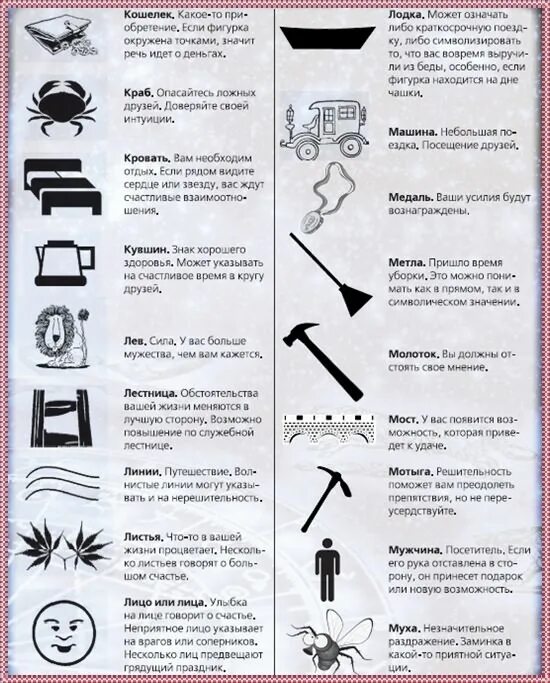 Кошелек. Какое-то приобретение. Если фигурка окружена точками, значит речь идет о деньгах.

Краб. Опасайтесь ложных друзей. Доверяйте своей интуиции.

Кровать. Вам необходим отдых. Если рядом видите сердце или звезду, вас ждут счастливые взаимоотношения.

Кувшин. Знак хорошего здоровья. Может указывать на счастливое время в кругу друзей.

Лев. Сила. У вас больше мужества, чем вам кажется.

Лестница. Обстоятельства вашей жизни меняются в лучшую сторону. Возможно повышение по служебной лестнице.

Линии. Путешествие. Волнистые линии могут указывать и на нерешительность.

Листья. Что-то в вашей жизни процветает. Несколько листьев говорят о большом счастье.

Лицо или лица. Улыбка на лице говорит о счастье. Неприятное лицо указывает на врагов или соперников. Несколько лиц предвещают грядущий праздник.

Лодка. Может означать либо краткосрочную поездку, либо символизировать то, что вас вовремя выручили из беды, особенно, если фигурка находится на дне чашки.

Машина. Небольшая поездка. Посещение друзей.

Медаль. Ваши усилия будут вознаграждены.

Метла. Пришло время уборки. Это можно понимать как в прямом, так и в символическом значении.

Молоток. Вы должны отстоять свое мнение.

Мост. У вас появится возможность, которая приведет к удаче.

Мотыга. Решительность поможет вам преодолеть препятствия, но не переусердствуйте.

Мужчина. Посетитель. Если его рука отставлена в сторону, он принесет подарок или новую возможность.

Муха. Незначительное раздражение. Заминка в какой-то приятной ситуации.